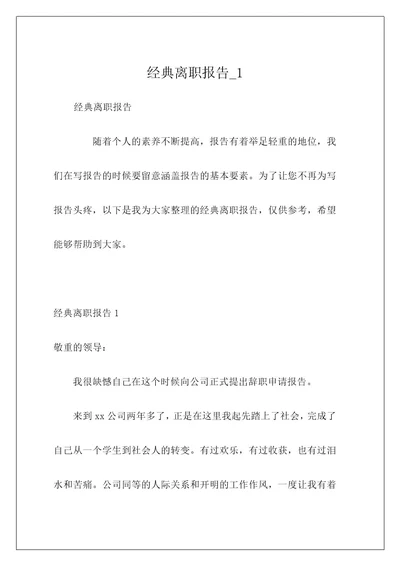 经典离职报告_1

经典离职报告

随着个人的素养不断提高，报告有着举足轻重的地位，我们在写报告的时候要留意涵盖报告的基本要素。为了让您不再为写报告头疼，以下是我为大家整理的经典离职报告，仅供参考，希望能够帮助到大家。

经典离职报告 1

敬重的领导：

我很缺憾自己在这个时候向公司正式提出辞职申请报告。

来到 xx 公司两年多了，正是在这里我起先踏上了社会，完成了自己从一个学生到社会人的转变。有过欢乐，有过收获，也有过泪水和苦痛。公司同等的人际关系和开明的工作作风，一度让我有着